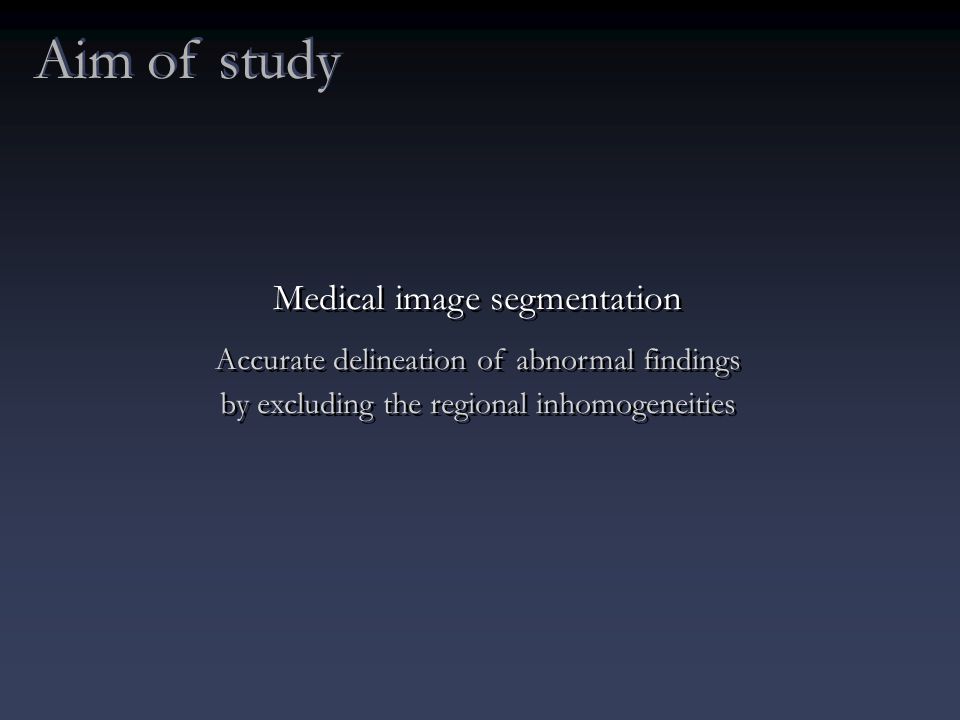 Aim of study

Medical image segmentation

Accurate delineation of abnormal findings by excluding the regional inhomogeneities